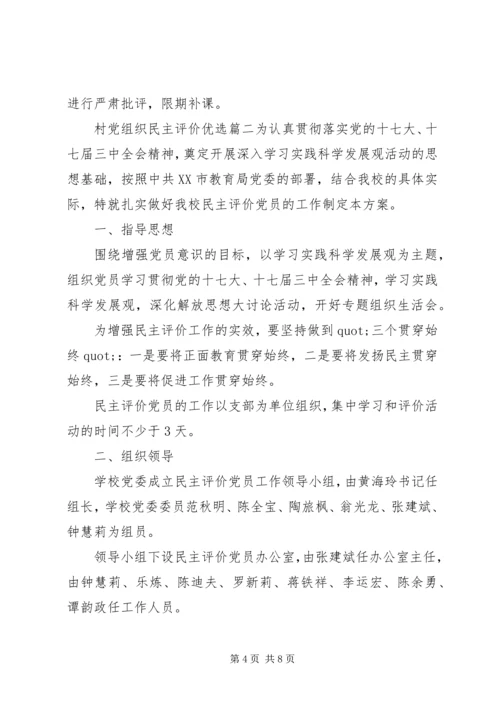 进行严肃批评，限期补课。

村党组织民主评价优选篇二为认真贯彻落实党的十七大、十七届三中全会精神，奠定开展深入学习实践科学发展观活动的思想基础，按照中共XX市教育局党委的部署，结合我校的具体实际，特就扎实做好我校民主评价党员的工作制定本方案。

一、指导思想

围绕增强党员意识的目标，以学习实践科学发展观为主题，组织党员学习贯彻党的十七大、十七届三中全会精神，学习实践科学发展观，深化解放思想大讨论活动，开好专题组织生活会。

为增强民主评价工作的实效，要坚持做到quot;三个贯穿始终quot;：一是要将正面教育贯穿始终，二是要将发扬民主贯穿始终，三是要将促进工作贯穿始终。

民主评价党员的工作以支部为单位组织，集中学习和评价活动的时间不少于3天。

二、组织领导

学校党委成立民主评价党员工作领导小组，由黄海玲书记任组长，学校党委委员范秋明、陈全宝、陶旅枫、翁光龙、张建斌、钟慧莉为组员。

领导小组下设民主评价党员办公室，由张建斌任办公室主任，由钟慧莉、乐炼、陈迪夫、罗新莉、蒋铁祥、李运宏、陈余勇、谭韵政任工作人员。

第4页 共8页